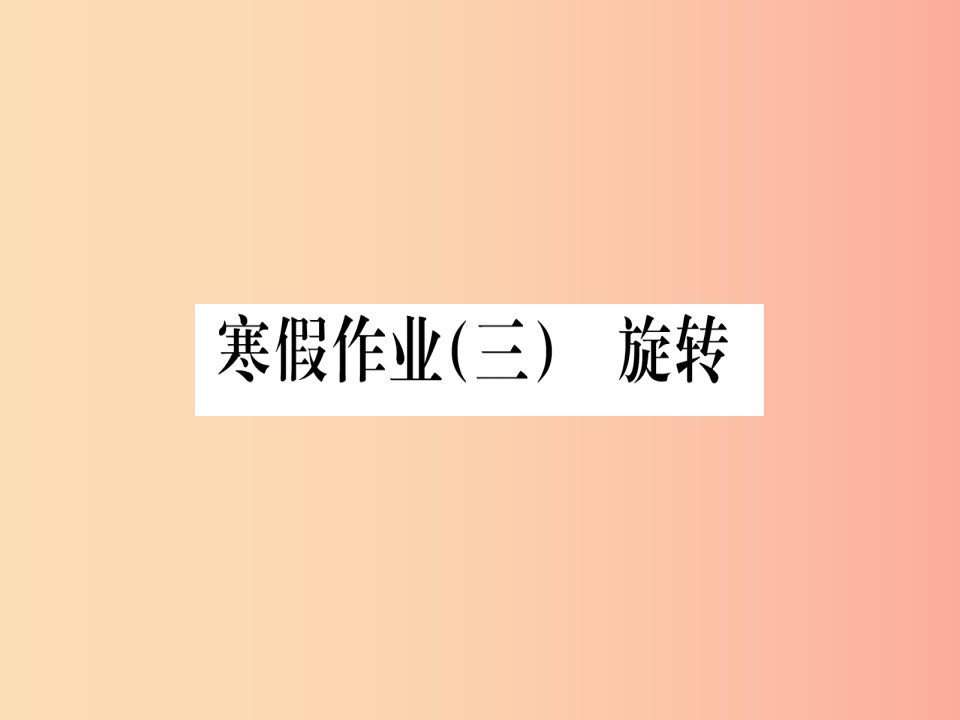 寒假作业(三)　旋转